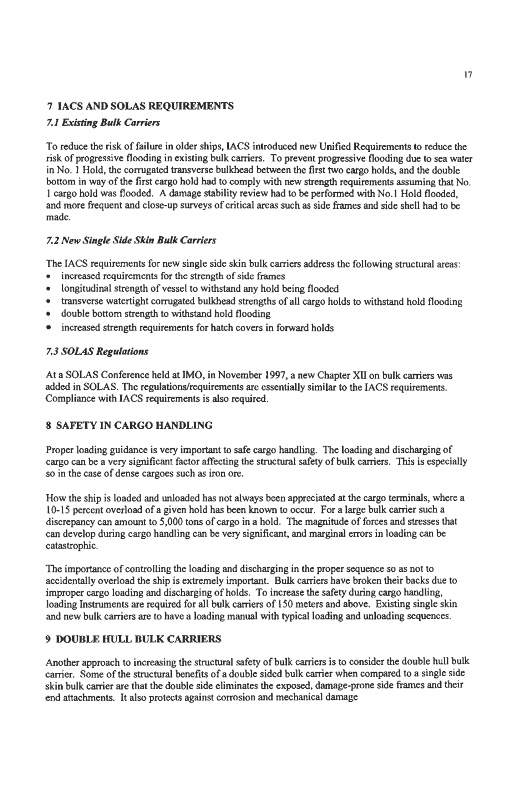 17

7 IACS AND SOLAS REQUIREMENTS

7.1 Existing Bulk Carriers

To reduce the risk of failure in older ships, IACS introduced new Unified Requirements to reduce the risk of progressive flooding in existing bulk carriers. To prevent progressive flooding due to sea water in No. 1 Hold, the corrugated transverse bulkhead between the first two cargo holds, and the double bottom in way of the first cargo hold had to comply with new strength requirements assuming that No. 1 cargo hold was flooded. A damage stability review had to be performed with No.1 Hold flooded, and more frequent and close-up surveys of critical areas such as side frames and side shell had to be made.

7.2 New Single Side Skin Bulk Carriers

The IACS requirements for new single side skin bulk carriers address the following structural areas:
• increased requirements for the strength of side frames
• longitudinal strength of vessel to withstand any hold being flooded
• transverse watertight corrugated bulkhead strengths of all cargo holds to withstand hold flooding
• double bottom strength to withstand hold flooding
• increased strength requirements for hatch covers in forward holds

7.3 SOLAS Regulations

At a SOLAS Conference held at IMO, in November 1997, a new Chapter XII on bulk carriers was added in SOLAS. The regulations/requirements are essentially similar to the IACS requirements. Compliance with IACS requirements is also required.

8 SAFETY IN CARGO HANDLING

Proper loading guidance is very important to safe cargo handling. The loading and discharging of cargo can be a very significant factor affecting the structural safety of bulk carriers. This is especially so in the case of dense cargoes such as iron ore.

How the ship is loaded and unloaded has not always been appreciated at the cargo terminals, where a 10-15 percent overload of a given hold has been known to occur. For a large bulk carrier such a discrepancy can amount to 5,000 tons of cargo in a hold. The magnitude of forces and stresses that can develop during cargo handling can be very significant, and marginal errors in loading can be catastrophic.

The importance of controlling the loading and discharging in the proper sequence so as not to accidentally overload the ship is extremely important. Bulk carriers have broken their backs due to improper cargo loading and discharging of holds. To increase the safety during cargo handling, loading Instruments are required for all bulk carriers of 150 meters and above. Existing single skin and new bulk carriers are to have a loading manual with typical loading and unloading sequences.

9 DOUBLE HULL BULK CARRIERS

Another approach to increasing the structural safety of bulk carriers is to consider the double hull bulk carrier. Some of the structural benefits of a double sided bulk carrier when compared to a single side skin bulk carrier are that the double side eliminates the exposed, damage-prone side frames and their end attachments. It also protects against corrosion and mechanical damage